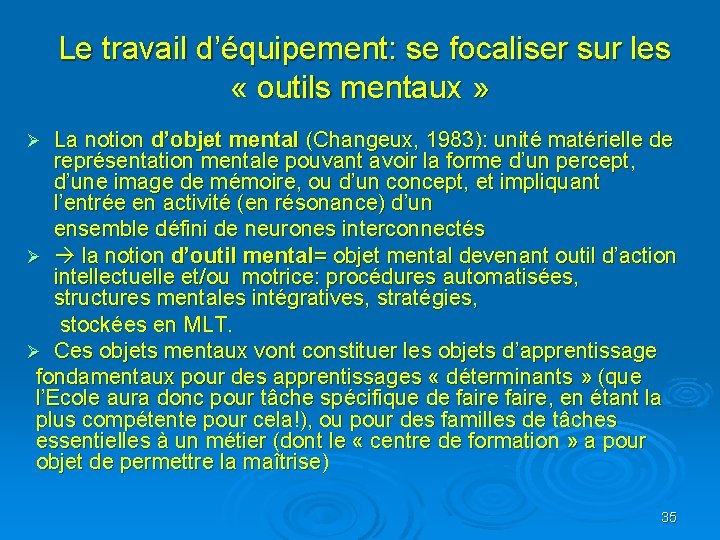 Le travail d'équipement: se focaliser sur les « outils mentaux »

➢ La notion d'objet mental (Changeux, 1983): unité matérielle de représentation mentale pouvant avoir la forme d'un percept, d'une image de mémoire, ou d'un concept, et impliquant l'entrée en activité (en résonance) d'un

ensemble défini de neurones interconnectés

➢ → la notion d'outil mental= objet mental devenant outil d'action intellectuelle et/ou motrice: procédures automatisées, structures mentales intégratives, stratégies,

stockées en MLT.

➢ Ces objets mentaux vont constituer les objets d'apprentissage fondamentaux pour des apprentissages « déterminants » (que l'Ecole aura donc pour tâche spécifique de faire faire, en étant la plus compétente pour cela!), ou pour des familles de tâches essentielles à un métier (dont le « centre de formation » a pour objet de permettre la maîtrise)

35